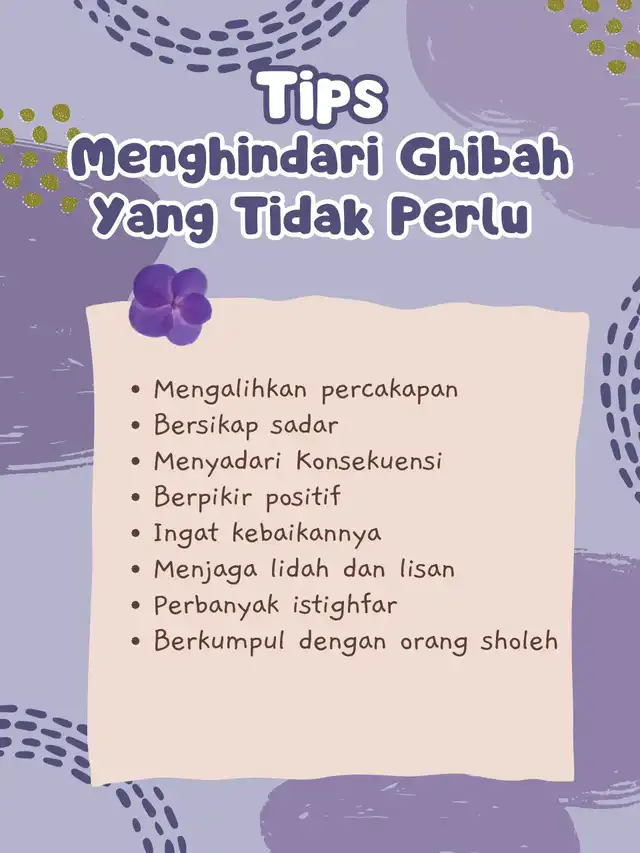 Tips
Menghindari Ghibah
Yang Tidak Perlu

• Mengalihkan percakapan
• Bersikap sadar
• Menyadari Konsekuensi
• Berpikir positif
• Ingat kebaikannya
• Menjaga lidah dan lisan
• Perbanyak istighfar
• Berkumpul dengan orang sholeh